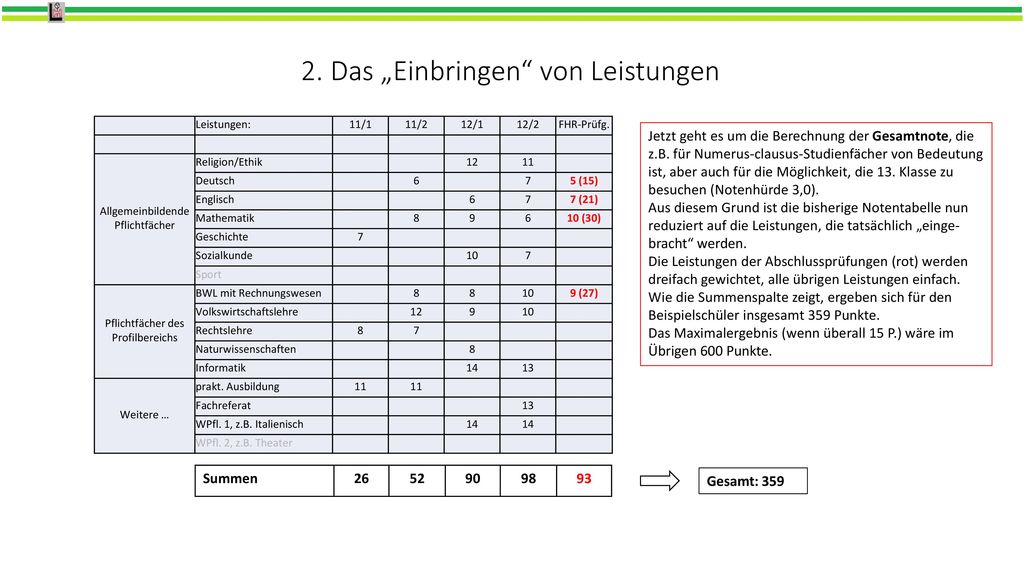 2. Das „Einbringen“ von Leistungen

| | Leistungen: | 11/1 | 11/2 | 12/1 | 12/2 | FHR-Prüfg. |
|---|---|---|---|---|---|---|
| | | | | | | |
| Allgemeinbildende Pflichtfächer | Religion/Ethik | | | 12 | 11 | |
| | Deutsch | | 6 | | 7 | 5 (15) |
| | Englisch | | | 6 | 7 | 7 (21) |
| | Mathematik | | 8 | 9 | 6 | 10 (30) |
| | Geschichte | 7 | | | | |
| | Sozialkunde | | | 10 | 7 | |
| | Sport | | | | | |
| Pflichtfächer des Profilbereichs | BWL mit Rechnungswesen | | 8 | 8 | 10 | 9 (27) |
| | Volkswirtschaftslehre | | 12 | 9 | 10 | |
| | Rechtslehre | 8 | 7 | | | |
| | Naturwissenschaften | | | 8 | | |
| | Informatik | | | 14 | 13 | |
| Weitere … | prakt. Ausbildung | 11 | 11 | | | |
| | Fachreferat | | | | 13 | |
| | WPfl. 1, z.B. Italienisch | | | 14 | 14 | |
| | WPfl. 2, z.B. Theater | | | | | |

| Summen | 26 | 52 | 90 | 98 | 93 |
|---|---|---|---|---|---|

Gesamt: 359

Jetzt geht es um die Berechnung der Gesamtnote, die z.B. für Numerus-clausus-Studienfächer von Bedeutung ist, aber auch für die Möglichkeit, die 13. Klasse zu besuchen (Notenhürde 3,0).
Aus diesem Grund ist die bisherige Notentabelle nun reduziert auf die Leistungen, die tatsächlich „eingebracht“ werden.
Die Leistungen der Abschlussprüfungen (rot) werden dreifach gewichtet, alle übrigen Leistungen einfach.
Wie die Summenspalte zeigt, ergeben sich für den Beispielschüler insgesamt 359 Punkte.
Das Maximalergebnis (wenn überall 15 P.) wäre im Übrigen 600 Punkte.